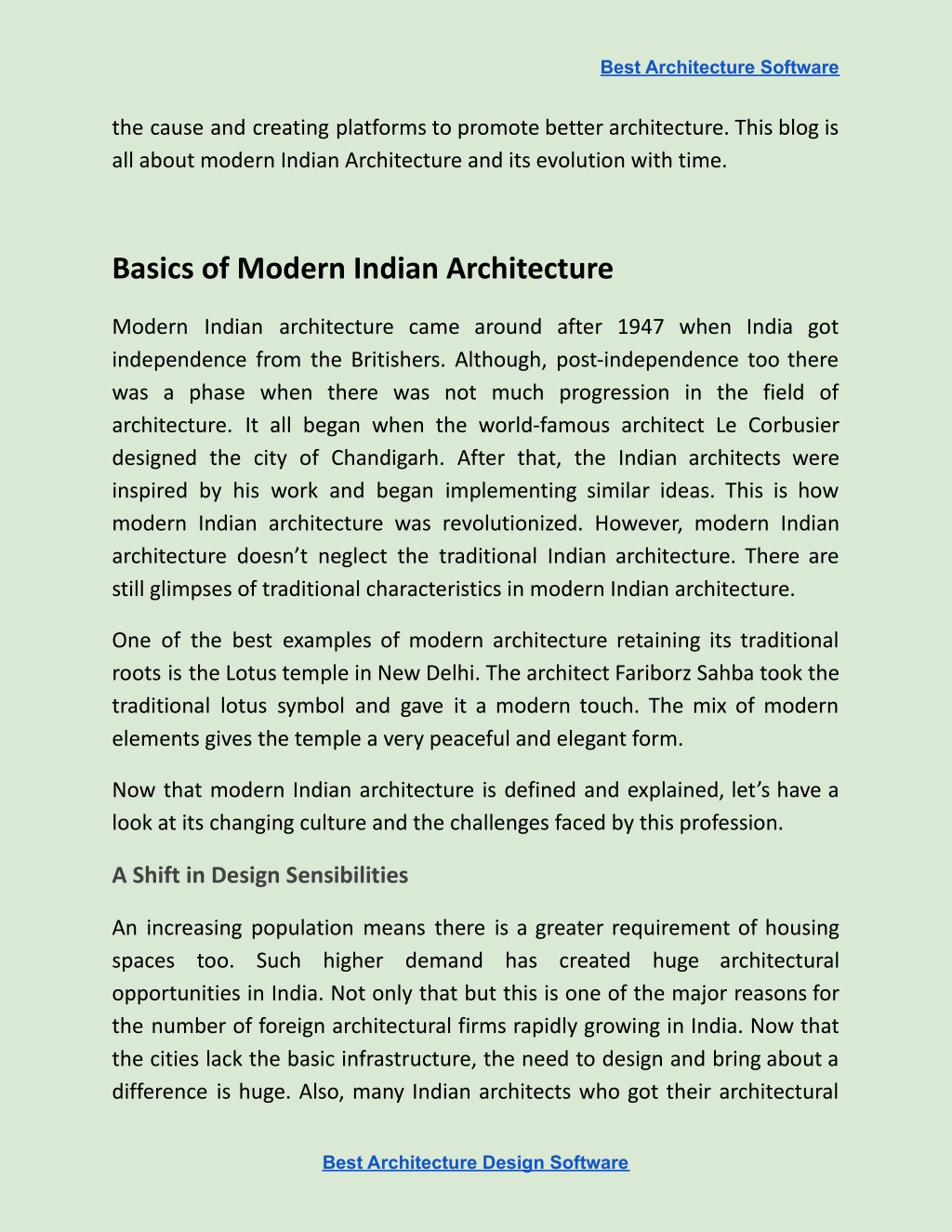 Best Architecture Software

the cause and creating platforms to promote better architecture. This blog is all about modern Indian Architecture and its evolution with time.

Basics of Modern Indian Architecture

Modern Indian architecture came around after 1947 when India got independence from the Britishers. Although, post-independence too there was a phase when there was not much progression in the field of architecture. It all began when the world-famous architect Le Corbusier designed the city of Chandigarh. After that, the Indian architects were inspired by his work and began implementing similar ideas. This is how modern Indian architecture was revolutionized. However, modern Indian architecture doesn't neglect the traditional Indian architecture. There are still glimpses of traditional characteristics in modern Indian architecture.

One of the best examples of modern architecture retaining its traditional roots is the Lotus temple in New Delhi. The architect Fariborz Sahba took the traditional lotus symbol and gave it a modern touch. The mix of modern elements gives the temple a very peaceful and elegant form.

Now that modern Indian architecture is defined and explained, let's have a look at its changing culture and the challenges faced by this profession.

A Shift in Design Sensibilities

An increasing population means there is a greater requirement of housing spaces too. Such higher demand has created huge architectural opportunities in India. Not only that but this is one of the major reasons for the number of foreign architectural firms rapidly growing in India. Now that the cities lack the basic infrastructure, the need to design and bring about a difference is huge. Also, many Indian architects who got their architectural

Best Architecture Design Software